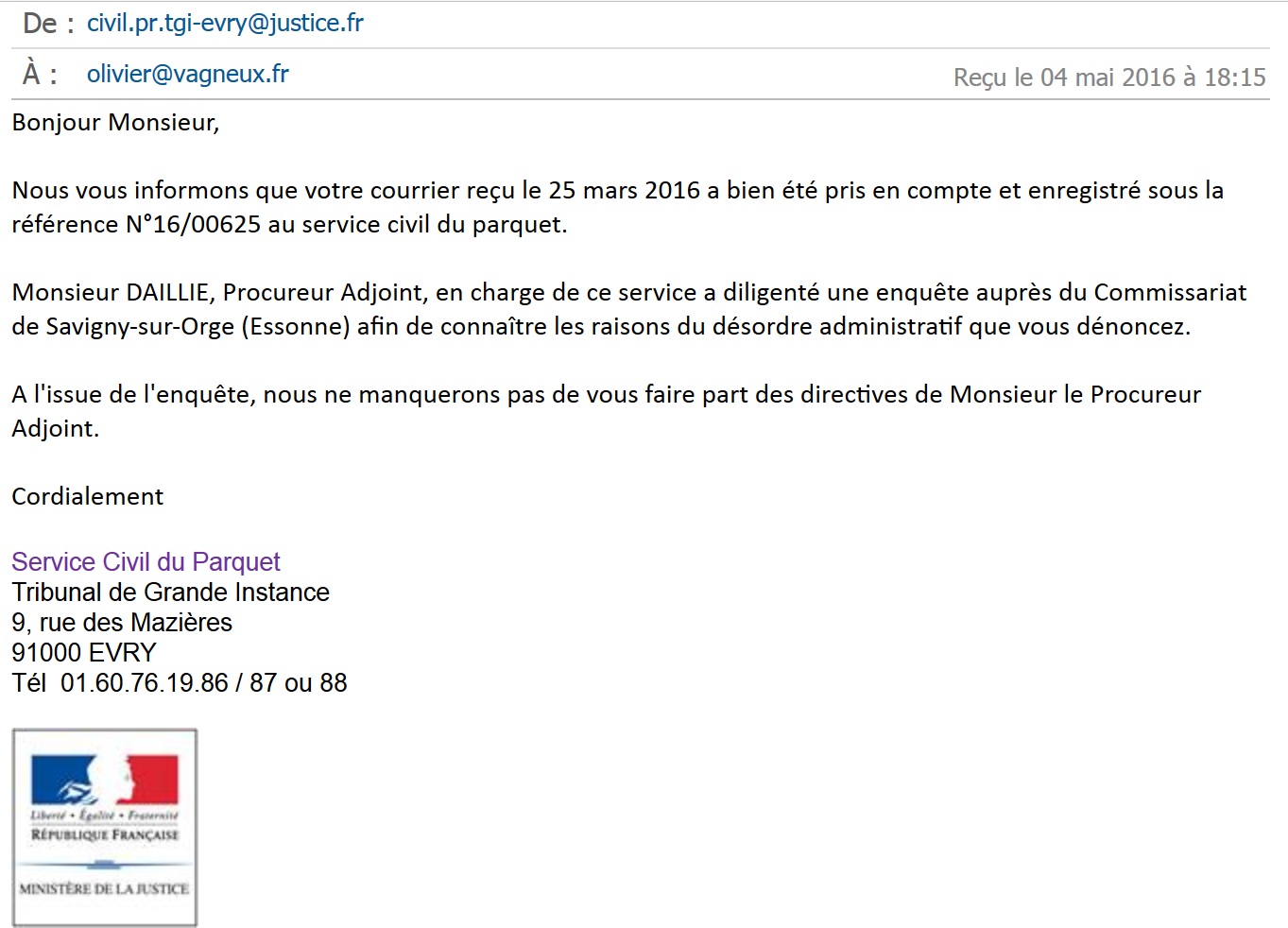 De : civil.pr.tgi-evry@justice.fr

À : olivier@vagneux.fr

Reçu le 04 mai 2016 à 18:15

Bonjour Monsieur,

Nous vous informons que votre courrier reçu le 25 mars 2016 a bien été pris en compte et enregistré sous la référence N°16/00625 au service civil du parquet.

Monsieur DAILLIE, Procureur Adjoint, en charge de ce service a diligenté une enquête auprès du Commissariat de Savigny-sur-Orge (Essonne) afin de connaître les raisons du désordre administratif que vous dénoncez.

A l'issue de l'enquête, nous ne manquerons pas de vous faire part des directives de Monsieur le Procureur Adjoint.

Cordialement

Service Civil du Parquet
Tribunal de Grande Instance
9, rue des Mazières
91000 EVRY
Tél 01.60.76.19.86 / 87 ou 88

Liberté • Égalité • Fraternité
RÉPUBLIQUE FRANÇAISE

MINISTÈRE DE LA JUSTICE